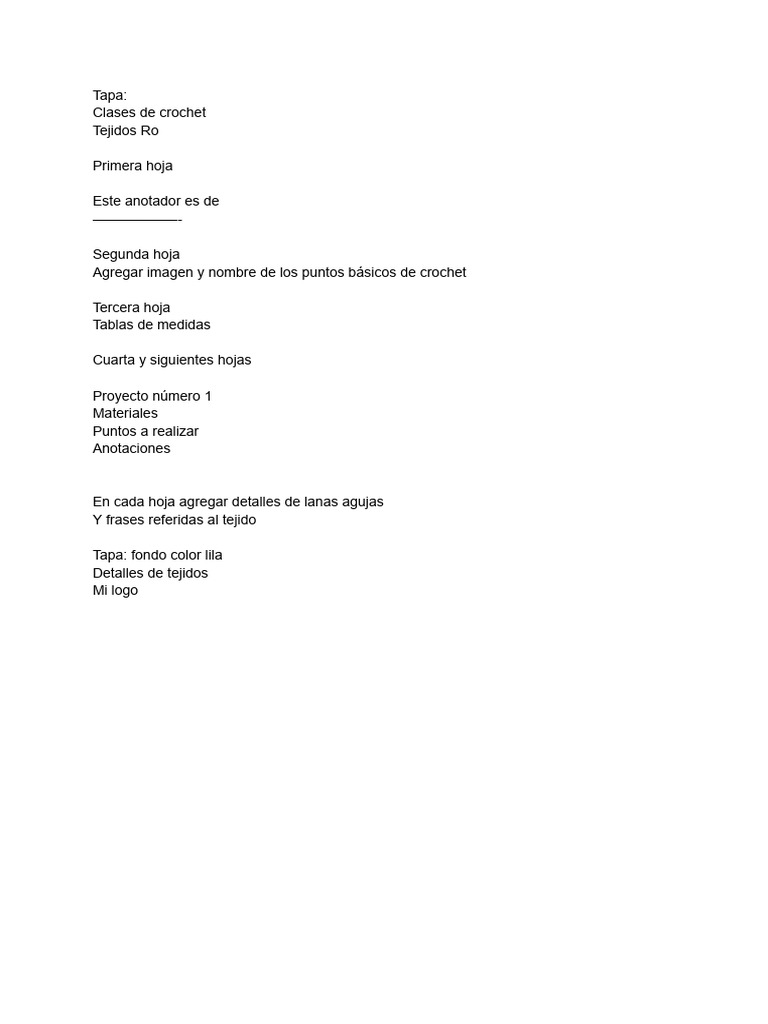 Tapa:
Clases de crochet
Tejidos Ro

Primera hoja

Este anotador es de
——————-

Segunda hoja
Agregar imagen y nombre de los puntos básicos de crochet

Tercera hoja
Tablas de medidas

Cuarta y siguientes hojas

Proyecto número 1
Materiales
Puntos a realizar
Anotaciones

En cada hoja agregar detalles de lanas agujas
Y frases referidas al tejido

Tapa: fondo color lila
Detalles de tejidos
Mi logo